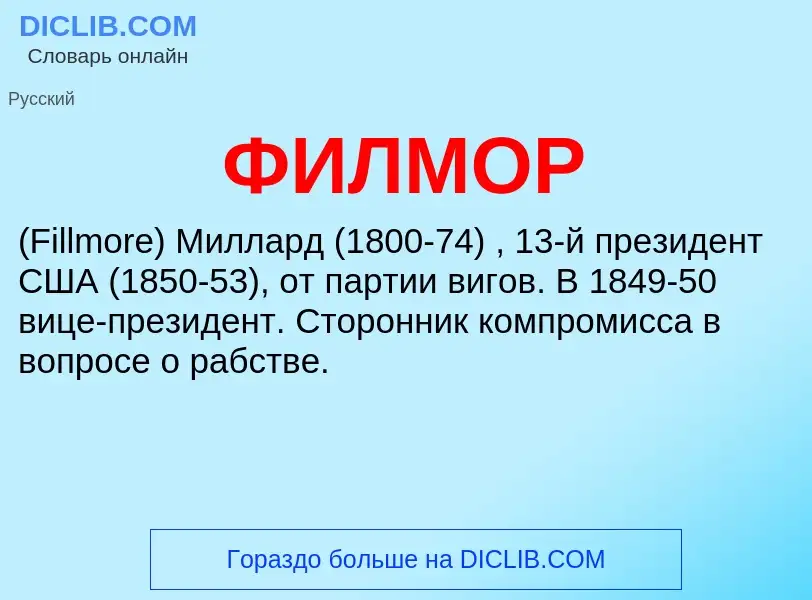 DICLIB.COM
Словарь онлайн

Русский

ФИЛМОР

(Fillmore) Миллард (1800-74) , 13-й президент США (1850-53), от партии вигов. В 1849-50 вице-президент. Сторонник компромисса в вопросе о рабстве.

Гораздо больше на DICLIB.COM